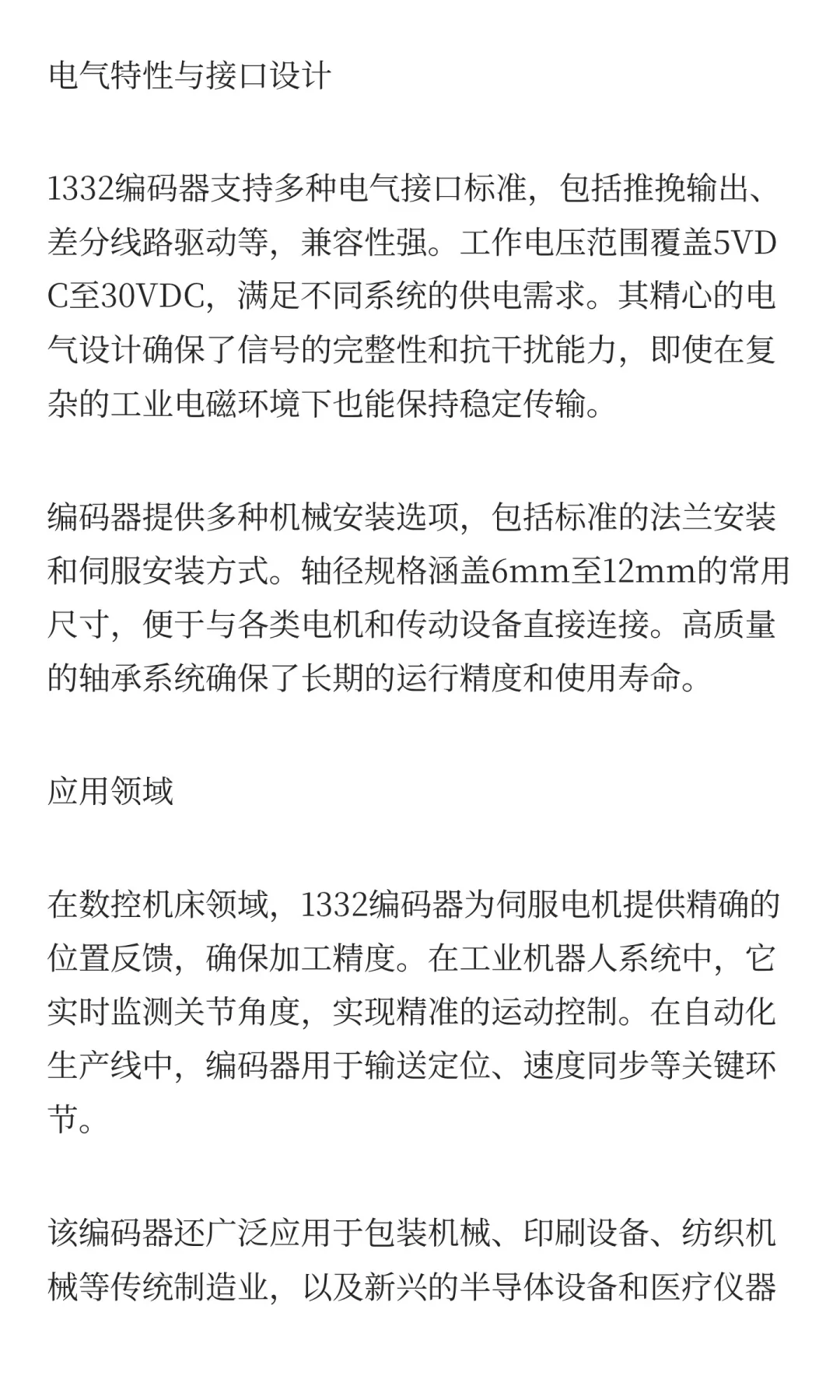 电气特性与接口设计

1332编码器支持多种电气接口标准，包括推挽输出、差分线路驱动等，兼容性强。工作电压范围覆盖5VDC至30VDC，满足不同系统的供电需求。其精心的电气设计确保了信号的完整性和抗干扰能力，即使在复杂的工业电磁环境下也能保持稳定传输。

编码器提供多种机械安装选项，包括标准的法兰安装和伺服安装方式。轴径规格涵盖6mm至12mm的常用尺寸，便于与各类电机和传动设备直接连接。高质量的轴承系统确保了长期的运行精度和使用寿命。

应用领域

在数控机床领域，1332编码器为伺服电机提供精确的位置反馈，确保加工精度。在工业机器人系统中，它实时监测关节角度，实现精准的运动控制。在自动化生产线中，编码器用于输送定位、速度同步等关键环节。

该编码器还广泛应用于包装机械、印刷设备、纺织机械等传统制造业，以及新兴的半导体设备和医疗仪器